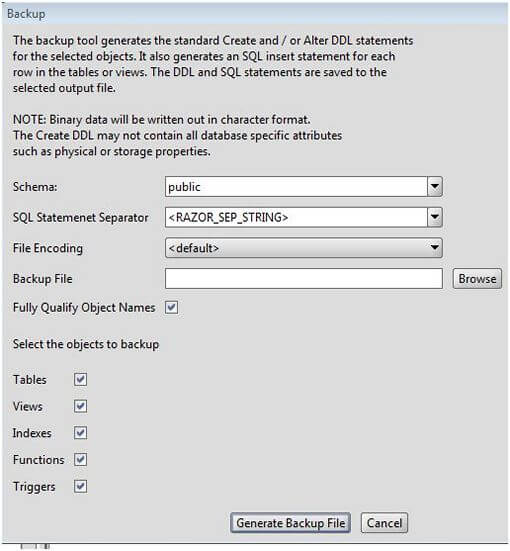 Backup

The backup tool generates the standard Create and / or Alter DDL statements for the selected objects. It also generates an SQL insert statement for each row in the tables or views. The DDL and SQL statements are saved to the selected output file.

NOTE: Binary data will be written out in character format.
The Create DDL may not contain all database specific attributes such as physical or storage properties.

Schema: public

SQL Statemenet Separator <RAZOR_SEP_STRING>

File Encoding <default>

Backup File Browse

Fully Qualify Object Names

Select the objects to backup

Tables

Views

Indexes

Functions

Triggers

Generate Backup File Cancel